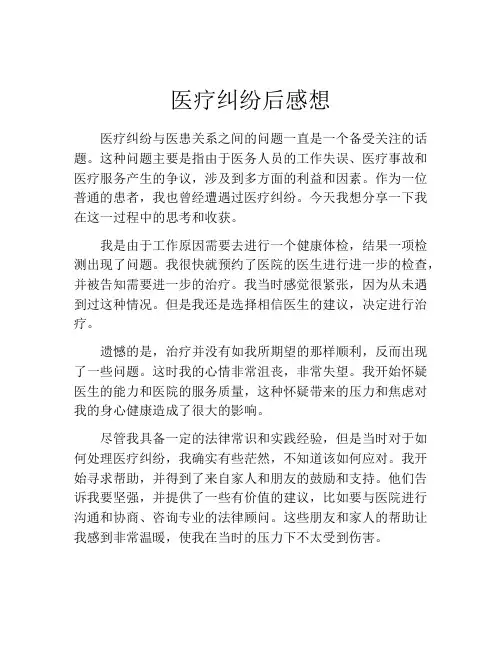 医疗纠纷后感想

医疗纠纷与医患关系之间的问题一直是一个备受关注的话题。这种问题主要是指由于医务人员的工作失误、医疗事故和医疗服务产生的争议，涉及到多方面的利益和因素。作为一位普通的患者，我也曾经遭遇过医疗纠纷。今天我想分享一下我在这一过程中的思考和收获。

我是由于工作原因需要去进行一个健康体检，结果一项检测出现了问题。我很快就预约了医院的医生进行进一步的检查，并被告知需要进一步的治疗。我当时感觉很紧张，因为从未遇到过这种情况。但是我还是选择相信医生的建议，决定进行治疗。

遗憾的是，治疗并没有如我所期望的那样顺利，反而出现了一些问题。这时我的心情非常沮丧，非常失望。我开始怀疑医生的能力和医院的服务质量，这种怀疑带来的压力和焦虑对我的身心健康造成了很大的影响。

尽管我具备一定的法律常识和实践经验，但是当时对于如何处理医疗纠纷，我确实有些茫然，不知道该如何应对。我开始寻求帮助，并得到了来自家人和朋友的鼓励和支持。他们告诉我要坚强，并提供了一些有价值的建议，比如要与医院进行沟通和协商、咨询专业的法律顾问。这些朋友和家人的帮助让我感到非常温暖，使我在当时的压力下不太受到伤害。